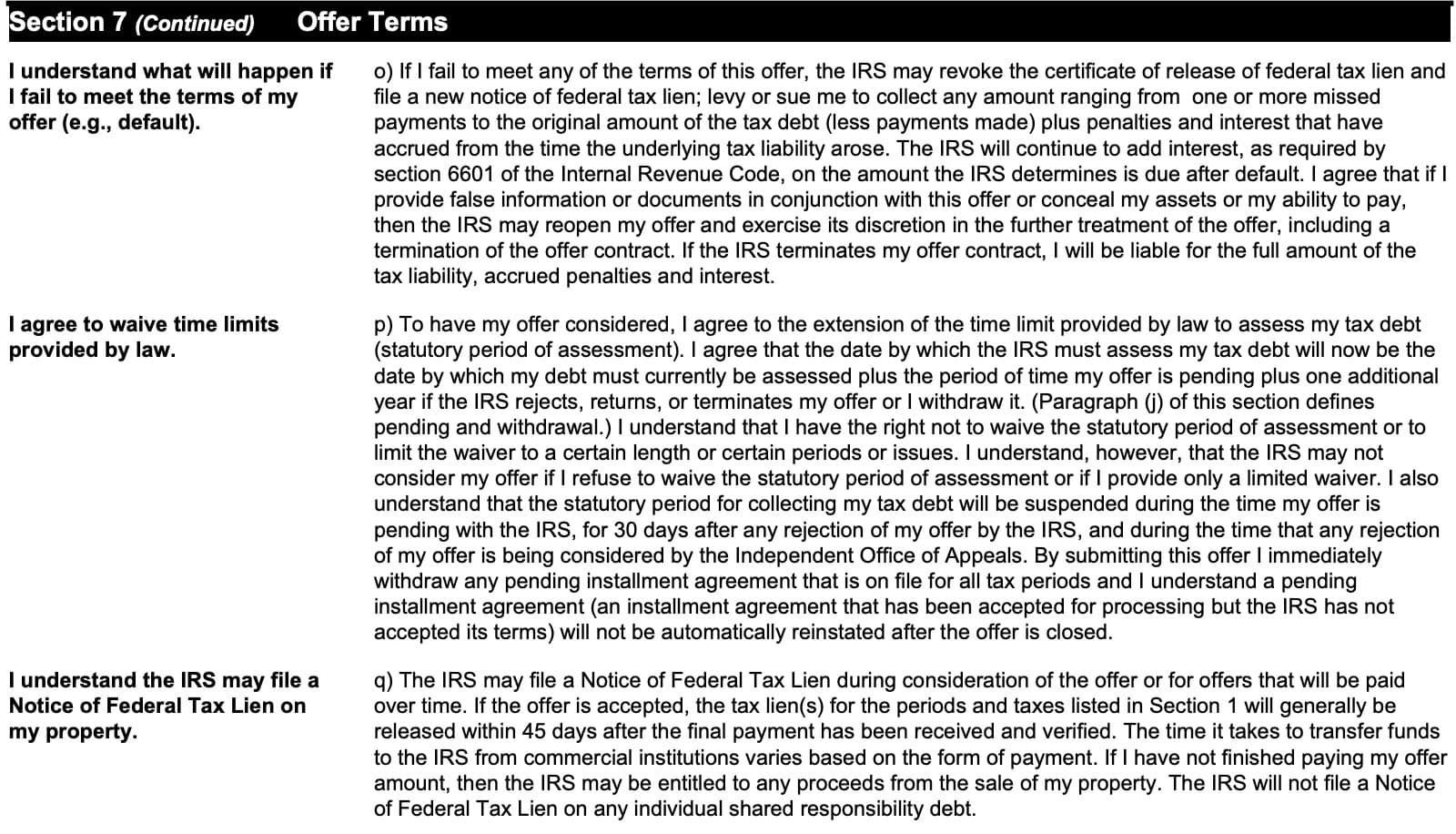 Section 7 (Continued) Offer Terms

I understand what will happen if I fail to meet the terms of my offer (e.g., default).

o) If I fail to meet any of the terms of this offer, the IRS may revoke the certificate of release of federal tax lien and file a new notice of federal tax lien; levy or sue me to collect any amount ranging from one or more missed payments to the original amount of the tax debt (less payments made) plus penalties and interest that have accrued from the time the underlying tax liability arose. The IRS will continue to add interest, as required by section 6601 of the Internal Revenue Code, on the amount the IRS determines is due after default. I agree that if I provide false information or documents in conjunction with this offer or conceal my assets or my ability to pay, then the IRS may reopen my offer and exercise its discretion in the further treatment of the offer, including a termination of the offer contract. If the IRS terminates my offer contract, I will be liable for the full amount of the tax liability, accrued penalties and interest.

I agree to waive time limits provided by law.

p) To have my offer considered, I agree to the extension of the time limit provided by law to assess my tax debt (statutory period of assessment). I agree that the date by which the IRS must assess my tax debt will now be the date by which my debt must currently be assessed plus the period of time my offer is pending plus one additional year if the IRS rejects, returns, or terminates my offer or I withdraw it. (Paragraph (j) of this section defines pending and withdrawal.) I understand that I have the right not to waive the statutory period of assessment or to limit the waiver to a certain length or certain periods or issues. I understand, however, that the IRS may not consider my offer if I refuse to waive the statutory period of assessment or if I provide only a limited waiver. I also understand that the statutory period for collecting my tax debt will be suspended during the time my offer is pending with the IRS, for 30 days after any rejection of my offer by the IRS, and during the time that any rejection of my offer is being considered by the Independent Office of Appeals. By submitting this offer I immediately withdraw any pending installment agreement that is on file for all tax periods and I understand a pending installment agreement (an installment agreement that has been accepted for processing but the IRS has not accepted its terms) will not be automatically reinstated after the offer is closed.

I understand the IRS may file a Notice of Federal Tax Lien on my property.

q) The IRS may file a Notice of Federal Tax Lien during consideration of the offer or for offers that will be paid over time. If the offer is accepted, the tax lien(s) for the periods and taxes listed in Section 1 will generally be released within 45 days after the final payment has been received and verified. The time it takes to transfer funds to the IRS from commercial institutions varies based on the form of payment. If I have not finished paying my offer amount, then the IRS may be entitled to any proceeds from the sale of my property. The IRS will not file a Notice of Federal Tax Lien on any individual shared responsibility debt.